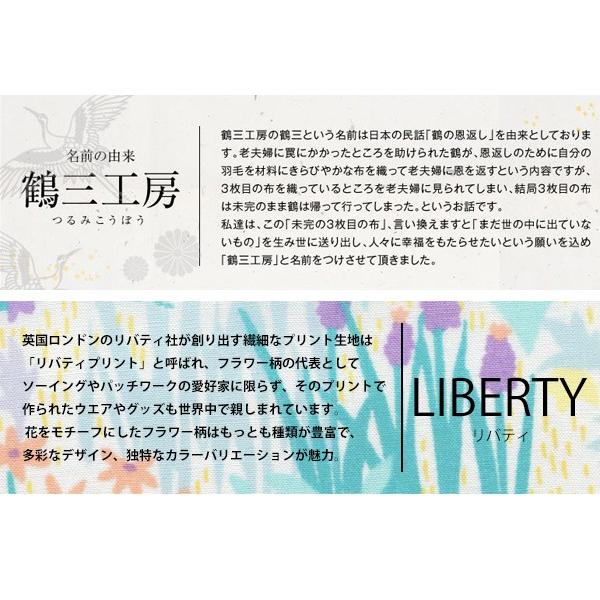 名前の由来
鶴三工房
つるみこうぼう

鶴三工房の鶴三という名前は日本の民話「鶴の恩返し」を由来としております。老夫婦に罠にかかったところを助けられた鶴が、恩返しのために自分の羽毛を材料にきらびやかな布を織って老夫婦に恩を返すという内容ですが、3枚目の布を織っているところを老夫婦に見られてしまい、結局3枚目の布は未完のまま鶴は帰って行ってしまった。というお話です。
私達は、この「未完の3枚目の布」、言い換えますと「まだ世の中に出ていないもの」を生み世に送り出し、人々に幸福をもたらせたいという願いを込め「鶴三工房」と名前をつけさせて頂きました。

英国ロンドンのリバティ社が創り出す繊細なプリント生地は「リバティプリント」と呼ばれ、フラワー柄の代表としてソーイングやパッチワークの愛好家に限らず、そのプリントで作られたウエアやグッズも世界中で親しまれています。
花をモチーフにしたフラワー柄はもっとも種類が豊富で、多彩なデザイン、独特なカラーバリエーションが魅力。

LIBERTY
リバティ